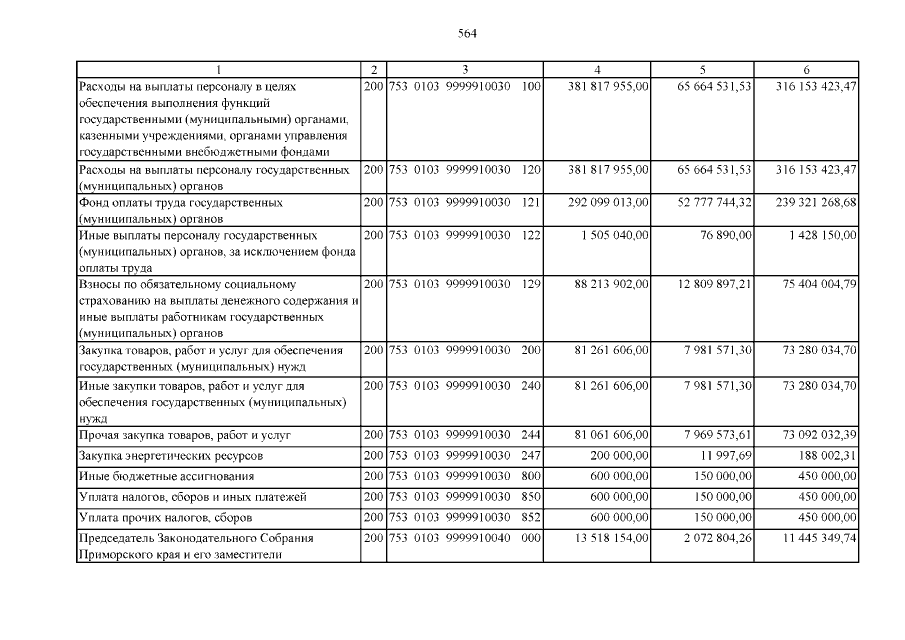 564

| 1 | 2 | 3 | 4 | 5 | 6 |
|---|---|---|---|---|---|
| Расходы на выплаты персоналу в целях обеспечения выполнения функций государственными (муниципальными) органами, казенными учреждениями, органами управления государственными внебюджетными фондами | 200 | 753 0103 9999910030 100 | 381 817 955,00 | 65 664 531,53 | 316 153 423,47 |
| Расходы на выплаты персоналу государственных (муниципальных) органов | 200 | 753 0103 9999910030 120 | 381 817 955,00 | 65 664 531,53 | 316 153 423,47 |
| Фонд оплаты труда государственных (муниципальных) органов | 200 | 753 0103 9999910030 121 | 292 099 013,00 | 52 777 744,32 | 239 321 268,68 |
| Иные выплаты персоналу государственных (муниципальных) органов, за исключением фонда оплаты труда | 200 | 753 0103 9999910030 122 | 1 505 040,00 | 76 890,00 | 1 428 150,00 |
| Взносы по обязательному социальному страхованию на выплаты денежного содержания и иные выплаты работникам государственных (муниципальных) органов | 200 | 753 0103 9999910030 129 | 88 213 902,00 | 12 809 897,21 | 75 404 004,79 |
| Закупка товаров, работ и услуг для обеспечения государственных (муниципальных) нужд | 200 | 753 0103 9999910030 200 | 81 261 606,00 | 7 981 571,30 | 73 280 034,70 |
| Иные закупки товаров, работ и услуг для обеспечения государственных (муниципальных) нужд | 200 | 753 0103 9999910030 240 | 81 261 606,00 | 7 981 571,30 | 73 280 034,70 |
| Прочая закупка товаров, работ и услуг | 200 | 753 0103 9999910030 244 | 81 061 606,00 | 7 969 573,61 | 73 092 032,39 |
| Закупка энергетических ресурсов | 200 | 753 0103 9999910030 247 | 200 000,00 | 11 997,69 | 188 002,31 |
| Иные бюджетные ассигнования | 200 | 753 0103 9999910030 800 | 600 000,00 | 150 000,00 | 450 000,00 |
| Уплата налогов, сборов и иных платежей | 200 | 753 0103 9999910030 850 | 600 000,00 | 150 000,00 | 450 000,00 |
| Уплата прочих налогов, сборов | 200 | 753 0103 9999910030 852 | 600 000,00 | 150 000,00 | 450 000,00 |
| Председатель Законодательного Собрания Приморского края и его заместители | 200 | 753 0103 9999910040 000 | 13 518 154,00 | 2 072 804,26 | 11 445 349,74 |